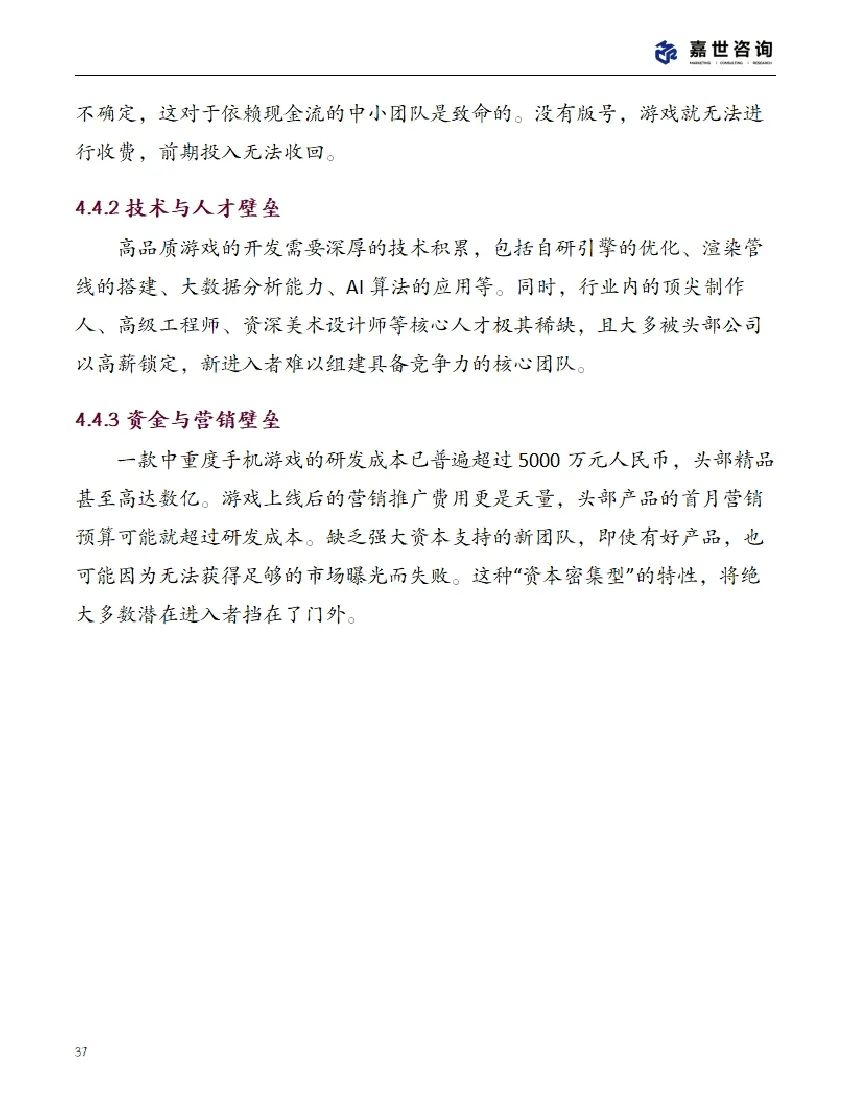 嘉世咨询
MARKETING · CONSULTING · RESEARCH

不确定，这对于依赖现金流的中小团队是致命的。没有版号，游戏就无法进行收费，前期投入无法收回。

4.4.2 技术与人才壁垒

高品质游戏的开发需要深厚的技术积累，包括自研引擎的优化、渲染管线的搭建、大数据分析能力、AI 算法的应用等。同时，行业内的顶尖制作人、高级工程师、资深美术设计师等核心人才极其稀缺，且大多被头部公司以高薪锁定，新进入者难以组建具备竞争力的核心团队。

4.4.3 资金与营销壁垒

一款中重度手机游戏的研发成本已普遍超过 5000 万元人民币，头部精品甚至高达数亿。游戏上线后的营销推广费用更是天量，头部产品的首月营销预算可能就超过研发成本。缺乏强大资本支持的新团队，即使有好产品，也可能因为无法获得足够的市场曝光而失败。这种“资本密集型”的特性，将绝大多数潜在进入者挡在了门外。

37